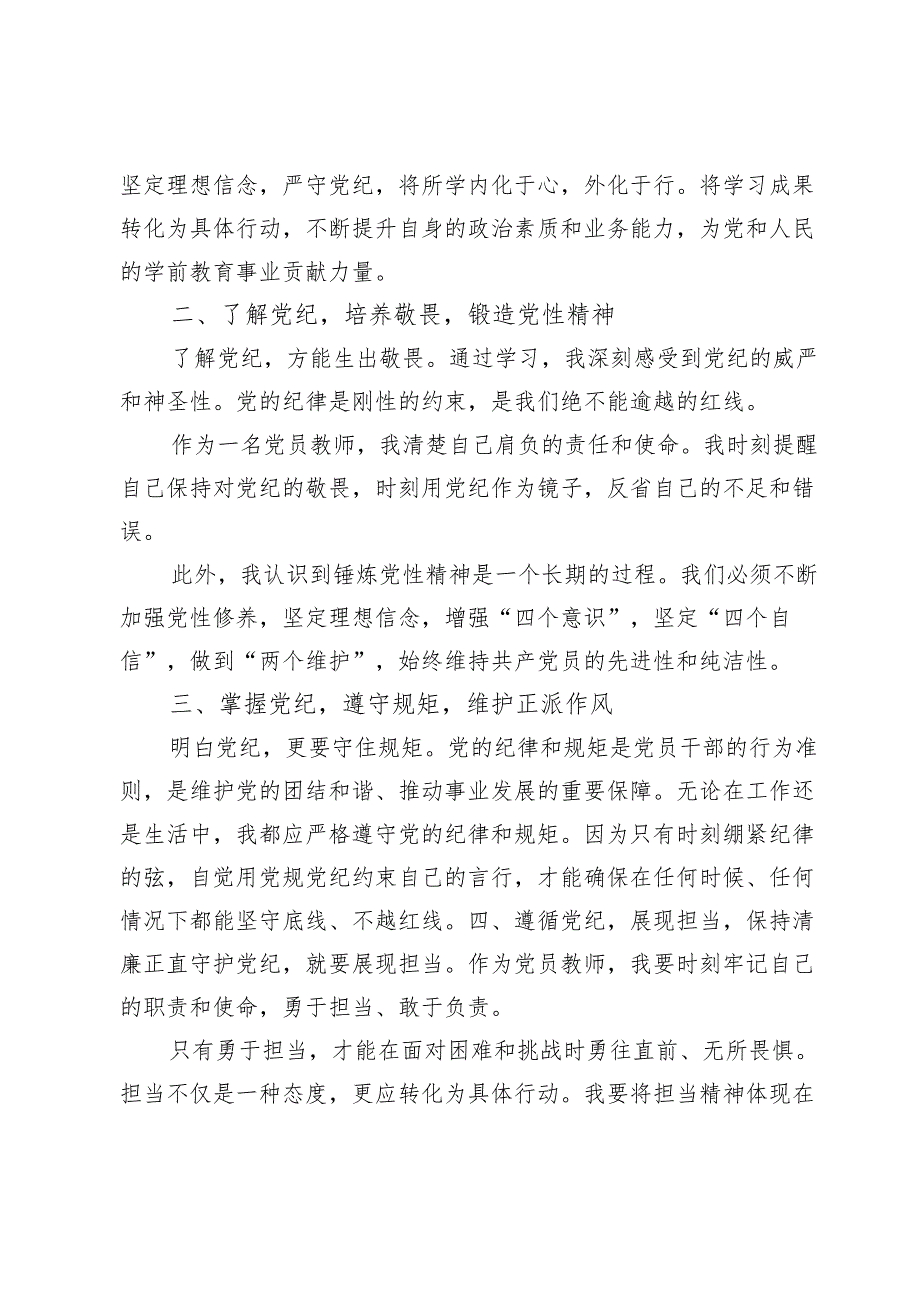 坚定理想信念，严守党纪，将所学内化于心，外化于行。将学习成果转化为具体行动，不断提升自身的政治素质和业务能力，为党和人民的学前教育事业贡献力量。

二、了解党纪，培养敬畏，锻造党性精神

了解党纪，方能生出敬畏。通过学习，我深刻感受到党纪的威严和神圣性。党的纪律是刚性的约束，是我们绝不能逾越的红线。

作为一名党员教师，我清楚自己肩负的责任和使命。我时刻提醒自己保持对党纪的敬畏，时刻用党纪作为镜子，反省自己的不足和错误。

此外，我认识到锤炼党性精神是一个长期的过程。我们必须不断加强党性修养，坚定理想信念，增强“四个意识”，坚定“四个自信”，做到“两个维护”，始终维持共产党员的先进性和纯洁性。

三、掌握党纪，遵守规矩，维护正派作风

明白党纪，更要守住规矩。党的纪律和规矩是党员干部的行为准则，是维护党的团结和谐、推动事业发展的重要保障。无论在工作还是生活中，我都应严格遵守党的纪律和规矩。因为只有时刻绷紧纪律的弦，自觉用党规党纪约束自己的言行，才能确保在任何时候、任何情况下都能坚守底线、不越红线。四、遵循党纪，展现担当，保持清廉正直守护党纪，就要展现担当。作为党员教师，我要时刻牢记自己的职责和使命，勇于担当、敢于负责。

只有勇于担当，才能在面对困难和挑战时勇往直前、无所畏惧。担当不仅是一种态度，更应转化为具体行动。我要将担当精神体现在